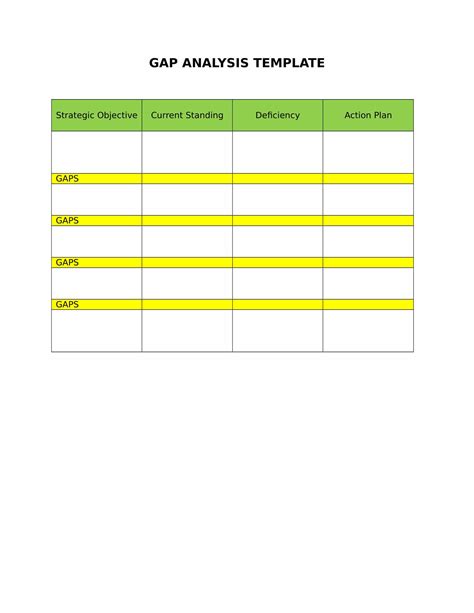 GAP ANALYSIS TEMPLATE

| Strategic Objective | Current Standing | Deficiency | Action Plan |
|---|---|---|---|
| | | | |
| GAPS | | | |
| | | | |
| GAPS | | | |
| | | | |
| GAPS | | | |
| | | | |
| GAPS | | | |
| | | | |